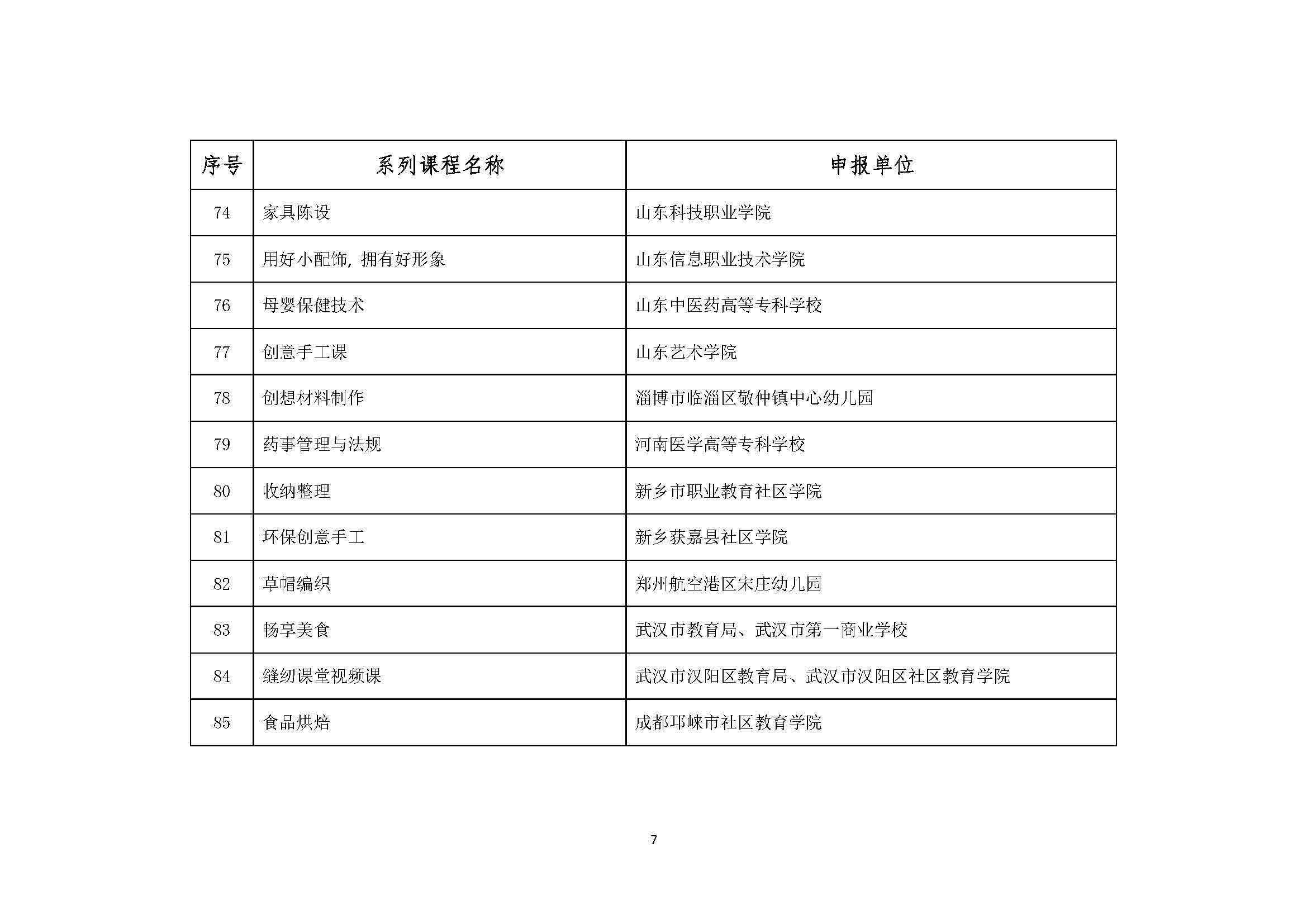 | 序号 | 系列课程名称 | 申报单位 |
|---|---|---|
| 74 | 家具陈设 | 山东科技职业学院 |
| 75 | 用好小配饰，拥有好形象 | 山东信息职业技术学院 |
| 76 | 母婴保健技术 | 山东中医药高等专科学校 |
| 77 | 创意手工课 | 山东艺术学院 |
| 78 | 创想材料制作 | 淄博市临淄区敬仲镇中心幼儿园 |
| 79 | 药事管理与法规 | 河南医学高等专科学校 |
| 80 | 收纳整理 | 新乡市职业教育社区学院 |
| 81 | 环保创意手工 | 新乡获嘉县社区学院 |
| 82 | 草帽编织 | 郑州航空港区宋庄幼儿园 |
| 83 | 畅享美食 | 武汉市教育局、武汉市第一商业学校 |
| 84 | 缝纫课堂视频课 | 武汉市汉阳区教育局、武汉市汉阳区社区教育学院 |
| 85 | 食品烘焙 | 成都邛崃市社区教育学院 |

7